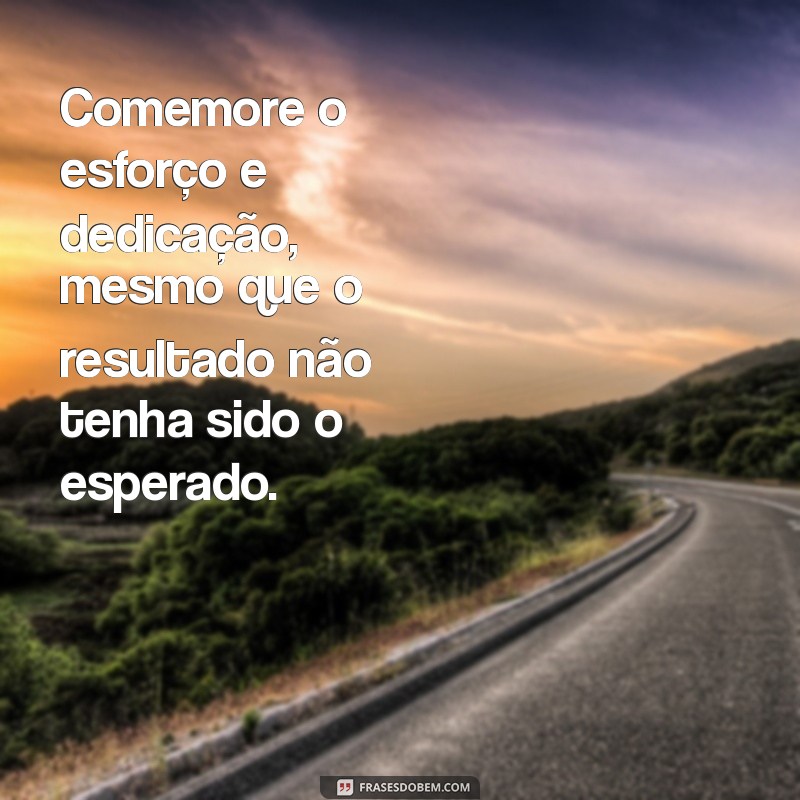 Comemore o esforço e dedicação, mesmo que o resultado não tenha sido o esperado.

FRASESDOBEM.COM